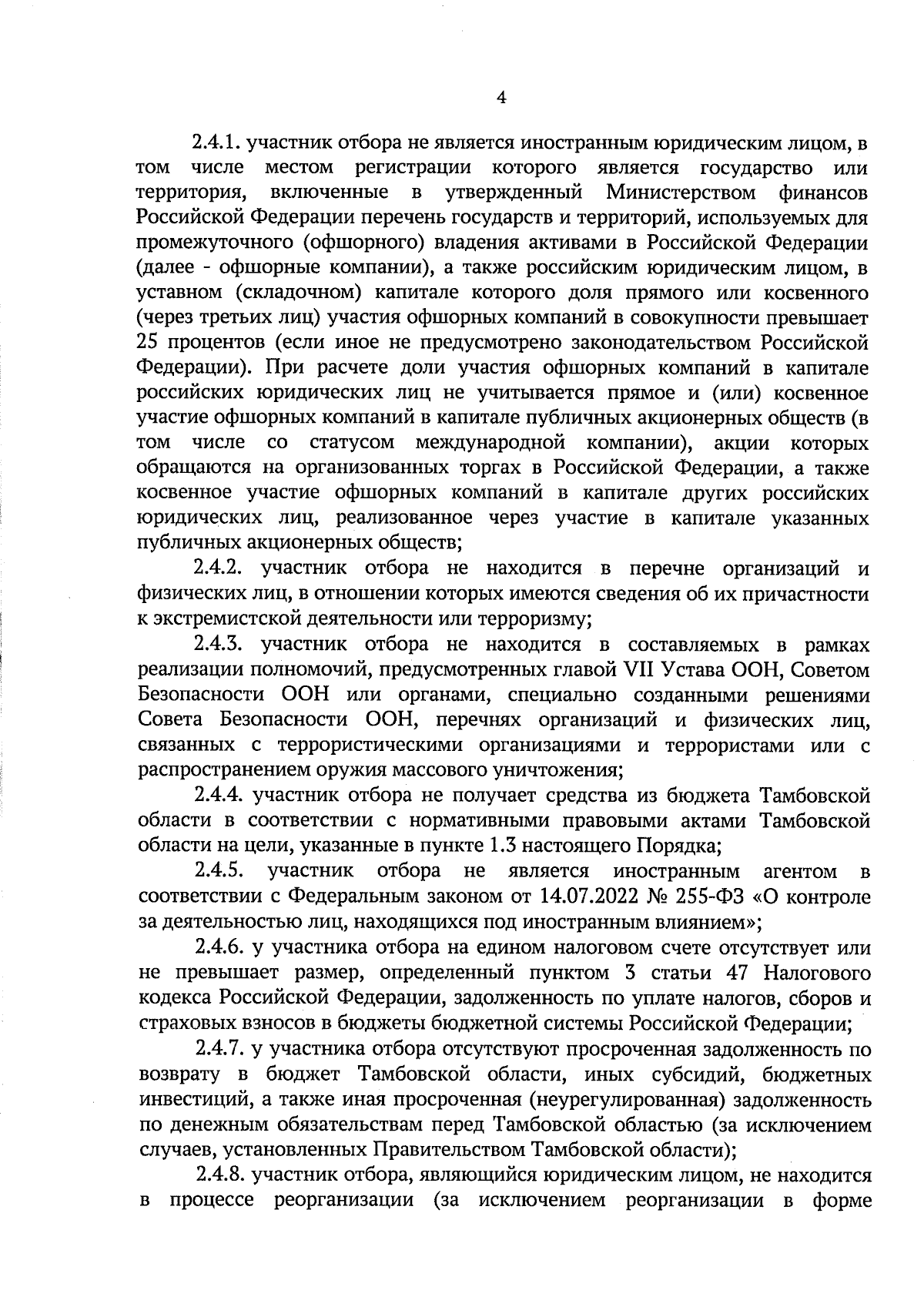 4

2.4.1. участник отбора не является иностранным юридическим лицом, в том числе местом регистрации которого является государство или территория, включенные в утвержденный Министерством финансов Российской Федерации перечень государств и территорий, используемых для промежуточного (офшорного) владения активами в Российской Федерации (далее - офшорные компании), а также российским юридическим лицом, в уставном (складочном) капитале которого доля прямого или косвенного (через третьих лиц) участия офшорных компаний в совокупности превышает 25 процентов (если иное не предусмотрено законодательством Российской Федерации). При расчете доли участия офшорных компаний в капитале российских юридических лиц не учитывается прямое и (или) косвенное участие офшорных компаний в капитале публичных акционерных обществ (в том числе со статусом международной компании), акции которых обращаются на организованных торгах в Российской Федерации, а также косвенное участие офшорных компаний в капитале других российских юридических лиц, реализованное через участие в капитале указанных публичных акционерных обществ;

2.4.2. участник отбора не находится в перечне организаций и физических лиц, в отношении которых имеются сведения об их причастности к экстремистской деятельности или терроризму;

2.4.3. участник отбора не находится в составляемых в рамках реализации полномочий, предусмотренных главой VII Устава ООН, Советом Безопасности ООН или органами, специально созданными решениями Совета Безопасности ООН, перечнях организаций и физических лиц, связанных с террористическими организациями и террористами или с распространением оружия массового уничтожения;

2.4.4. участник отбора не получает средства из бюджета Тамбовской области в соответствии с нормативными правовыми актами Тамбовской области на цели, указанные в пункте 1.3 настоящего Порядка;

2.4.5. участник отбора не является иностранным агентом в соответствии с Федеральным законом от 14.07.2022 № 255-ФЗ «О контроле за деятельностью лиц, находящихся под иностранным влиянием»;

2.4.6. у участника отбора на едином налоговом счете отсутствует или не превышает размер, определенный пунктом 3 статьи 47 Налогового кодекса Российской Федерации, задолженность по уплате налогов, сборов и страховых взносов в бюджеты бюджетной системы Российской Федерации;

2.4.7. у участника отбора отсутствуют просроченная задолженность по возврату в бюджет Тамбовской области, иных субсидий, бюджетных инвестиций, а также иная просроченная (неурегулированная) задолженность по денежным обязательствам перед Тамбовской областью (за исключением случаев, установленных Правительством Тамбовской области);

2.4.8. участник отбора, являющийся юридическим лицом, не находится в процессе реорганизации (за исключением реорганизации в форме